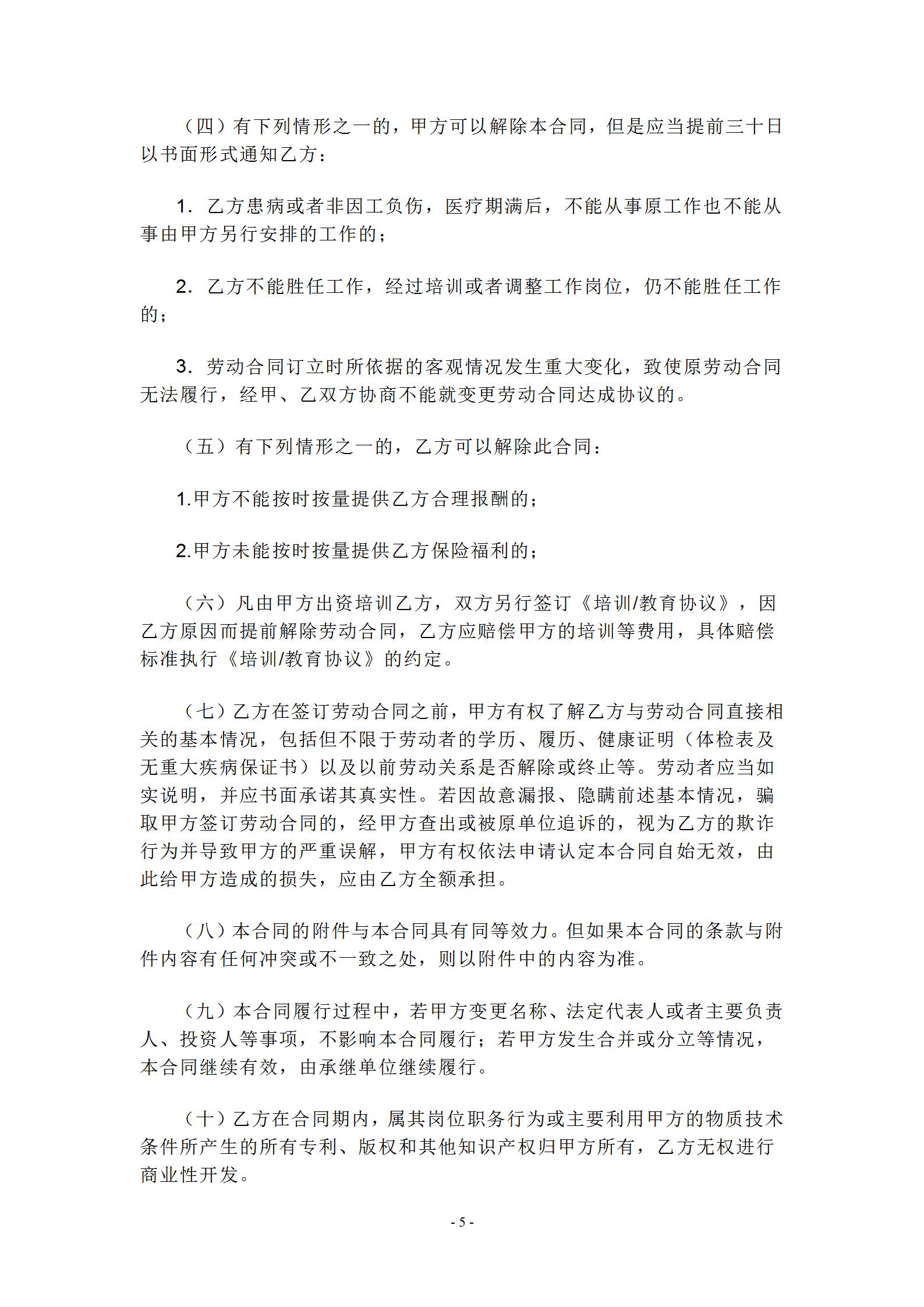 （四）有下列情形之一的，甲方可以解除本合同，但是应当提前三十日以书面形式通知乙方：

1．乙方患病或者非因工负伤，医疗期满后，不能从事原工作也不能从事由甲方另行安排的工作的；

2．乙方不能胜任工作，经过培训或者调整工作岗位，仍不能胜任工作的；

3．劳动合同订立时所依据的客观情况发生重大变化，致使原劳动合同无法履行，经甲、乙双方协商不能就变更劳动合同达成协议的。

（五）有下列情形之一的，乙方可以解除此合同：

1.甲方不能按时按量提供乙方合理报酬的；

2.甲方未能按时按量提供乙方保险福利的；

（六）凡由甲方出资培训乙方，双方另行签订《培训/教育协议》，因乙方原因而提前解除劳动合同，乙方应赔偿甲方的培训等费用，具体赔偿标准执行《培训/教育协议》的约定。

（七）乙方在签订劳动合同之前，甲方有权了解乙方与劳动合同直接相关的基本情况，包括但不限于劳动者的学历、履历、健康证明（体检表及无重大疾病保证书）以及以前劳动关系是否解除或终止等。劳动者应当如实说明，并应书面承诺其真实性。若因故意漏报、隐瞒前述基本情况，骗取甲方签订劳动合同的，经甲方查出或被原单位追诉的，视为乙方的欺诈行为并导致甲方的严重误解，甲方有权依法申请认定本合同自始无效，由此给甲方造成的损失，应由乙方全额承担。

（八）本合同的附件与本合同具有同等效力。但如果本合同的条款与附件内容有任何冲突或不一致之处，则以附件中的内容为准。

（九）本合同履行过程中，若甲方变更名称、法定代表人或者主要负责人、投资人等事项，不影响本合同履行；若甲方发生合并或分立等情况，本合同继续有效，由承继单位继续履行。

（十）乙方在合同期内，属其岗位职务行为或主要利用甲方的物质技术条件所产生的所有专利、版权和其他知识产权归甲方所有，乙方无权进行商业性开发。

- 5 -